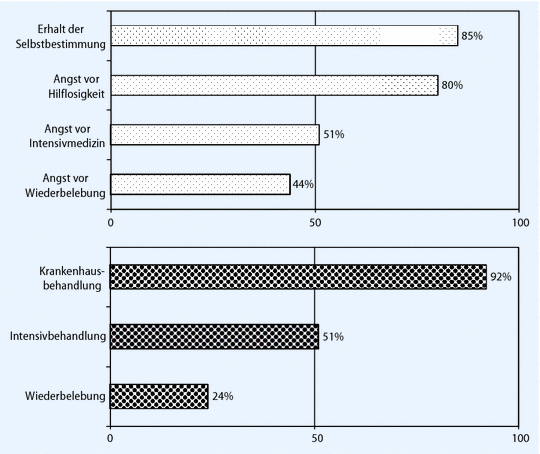 Erhalt der Selbstbestimmung
85%
Angst vor Hilflosigkeit
80%
Angst vor Intensivmedizin
51%
Angst vor Wiederbelebung
44%
0
50
100

Krankenhausbehandlung
92%
Intensivbehandlung
51%
Wiederbelebung
24%
0
50
100